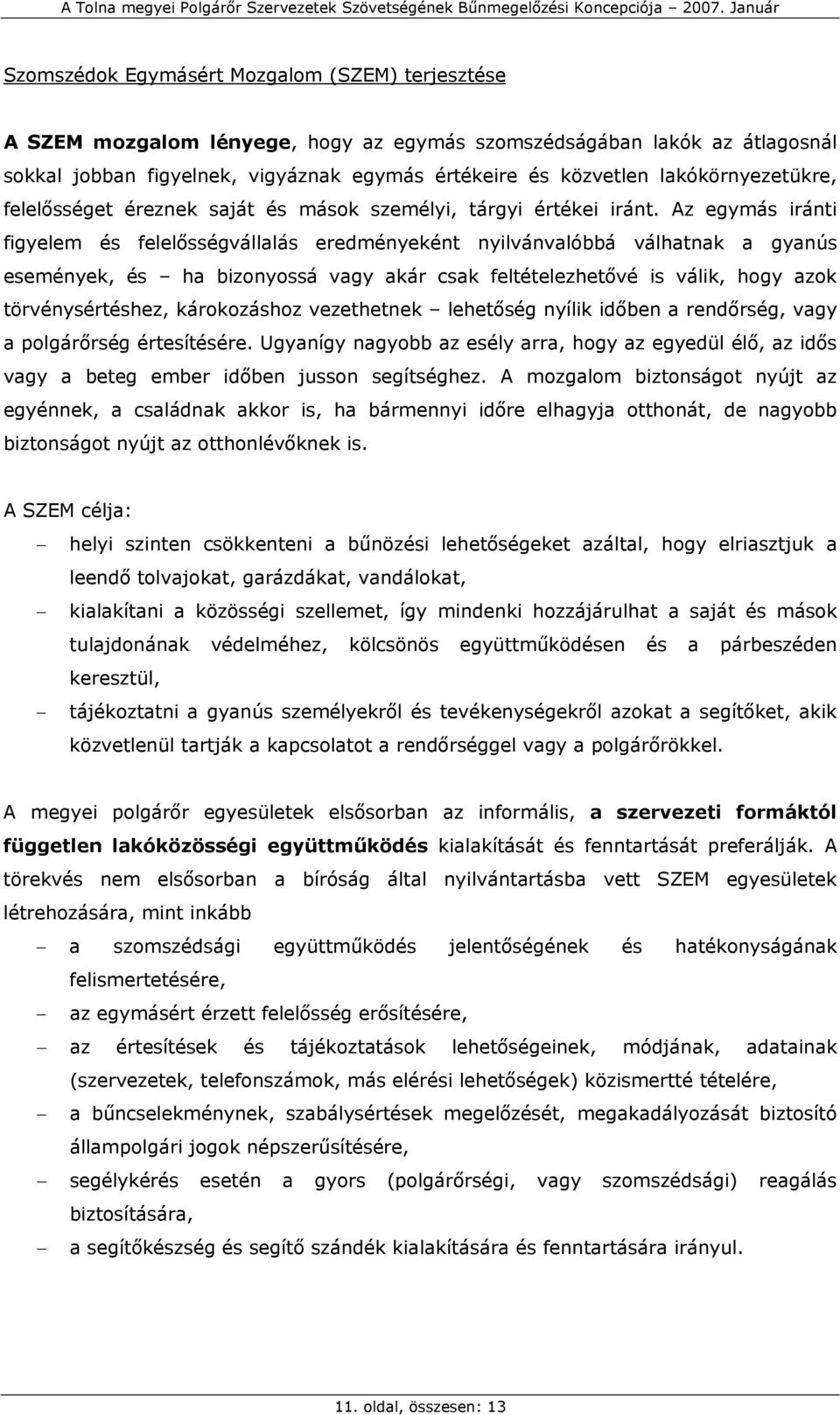 A Tolna megyei Polgárőr Szervezetek Szövetségének Bűnmegelőzési Koncepciója – 2007. Január

Szomszédok Egymásért Mozgalom (SZEM) terjesztése

A SZEM mozgalom lényege, hogy az egymás szomszédságában lakók az átlagosnál sokkal jobban figyelnek, vigyáznak egymás értékeire és közvetlen lakókörnyezetükre, felelősséget éreznek saját és mások személyi, tárgyi értékei iránt. Az egymás iránti figyelem és felelősségvállalás eredményeként nyilvánvalóbbá válhatnak a gyanús események, és – ha bizonyossá vagy akár csak feltételezhetővé is válik, hogy azok törvénysértéshez, károkozáshoz vezethetnek – lehetőség nyílik időben a rendőrség, vagy a polgárőrség értesítésére. Ugyanígy nagyobb az esély arra, hogy az egyedül élő, az idős vagy a beteg ember időben jusson segítséghez. A mozgalom biztonságot nyújt az egyénnek, a családnak akkor is, ha bármennyi időre elhagyja otthonát, de nagyobb biztonságot nyújt az otthonlévőknek is.

A SZEM célja:

– helyi szinten csökkenteni a bűnözési lehetőségeket azáltal, hogy elriasztjuk a leendő tolvajokat, garázdákat, vandálokat,
– kialakítani a közösségi szellemet, így mindenki hozzájárulhat a saját és mások tulajdonának védelméhez, kölcsönös együttműködésen és a párbeszéden keresztül,
– tájékoztatni a gyanús személyekről és tevékenységekről azokat a segítőket, akik közvetlenül tartják a kapcsolatot a rendőrséggel vagy a polgárőrökkel.

A megyei polgárőr egyesületek elsősorban az informális, a szervezeti formáktól független lakóközösségi együttműködés kialakítását és fenntartását preferálják. A törekvés nem elsősorban a bíróság által nyilvántartásba vett SZEM egyesületek létrehozására, mint inkább

– a szomszédsági együttműködés jelentőségének és hatékonyságának felismertetésére,
– az egymásért érzett felelősség erősítésére,
– az értesítések és tájékoztatások lehetőségeinek, módjának, adatainak (szervezetek, telefonszámok, más elérési lehetőségek) közismertté tételére,
– a bűncselekménynek, szabálysértések megelőzését, megakadályozását biztosító állampolgári jogok népszerűsítésére,
– segélykérés esetén a gyors (polgárőrségi, vagy szomszédsági) reagálás biztosítására,
– a segítőkészség és segítő szándék kialakítására és fenntartására irányul.

11. oldal, összesen: 13